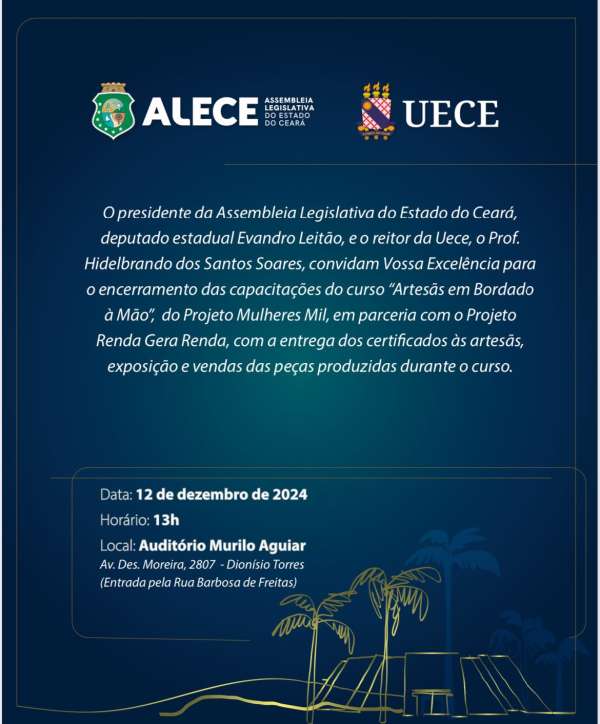 ALECE ASSEMBLEIA LEGISLATIVA DO ESTADO DO CEARÁ

UECE

O presidente da Assembleia Legislativa do Estado do Ceará, deputado estadual Evandro Leitão, e o reitor da Uece, o Prof. Hidelbrando dos Santos Soares, convidam Vossa Excelência para o encerramento das capacitações do curso "Artesãs em Bordado à Mão", do Projeto Mulheres Mil, em parceria com o Projeto Renda Gera Renda, com a entrega dos certificados às artesãs, exposição e vendas das peças produzidas durante o curso.

Data: 12 de dezembro de 2024
Horário: 13h
Local: Auditório Murilo Aguiar
Av. Des. Moreira, 2807 - Dionísio Torres
(Entrada pela Rua Barbosa de Freitas)